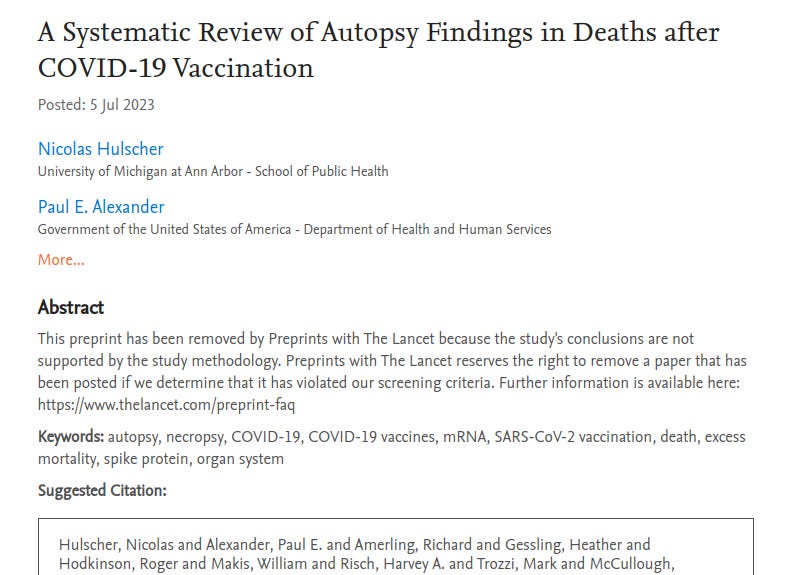 A Systematic Review of Autopsy Findings in Deaths after COVID-19 Vaccination

Posted: 5 Jul 2023

Nicolas Hulscher
University of Michigan at Ann Arbor - School of Public Health

Paul E. Alexander
Government of the United States of America - Department of Health and Human Services

More...

Abstract

This preprint has been removed by Preprints with The Lancet because the study's conclusions are not supported by the study methodology. Preprints with The Lancet reserves the right to remove a paper that has been posted if we determine that it has violated our screening criteria. Further information is available here: https://www.thelancet.com/preprint-faq

Keywords: autopsy, necropsy, COVID-19, COVID-19 vaccines, mRNA, SARS-CoV-2 vaccination, death, excess mortality, spike protein, organ system

Suggested Citation:

Hulscher, Nicolas and Alexander, Paul E. and Amerling, Richard and Gessling, Heather and Hodkinson, Roger and Makis, William and Risch, Harvey A. and Trozzi, Mark and McCullough,